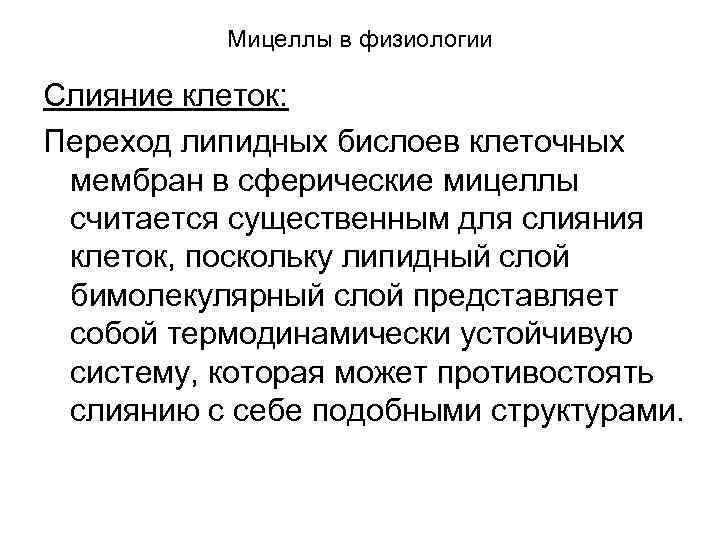 Мицеллы в физиологии

Слияние клеток:

Переход липидных бислоев клеточных мембран в сферические мицеллы считается существенным для слияния клеток, поскольку липидный слой бимолекулярный слой представляет собой термодинамически устойчивую систему, которая может противостоять слиянию с себе подобными структурами.